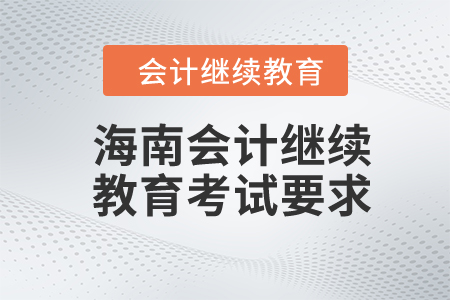 会计继续教育

海南会计继续教育考试要求